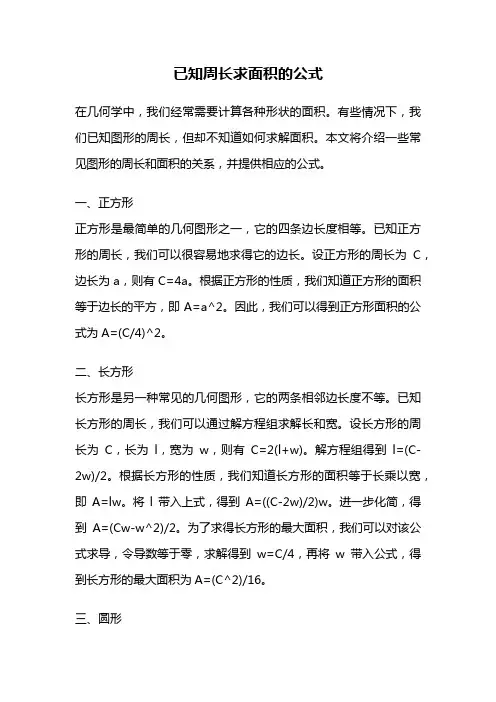 已知周长求面积的公式

在几何学中，我们经常需要计算各种形状的面积。有些情况下，我们已知图形的周长，但却不知道如何求解面积。本文将介绍一些常见图形的周长和面积的关系，并提供相应的公式。

一、正方形

正方形是最简单的几何图形之一，它的四条边长度相等。已知正方形的周长，我们可以很容易地求得它的边长。设正方形的周长为 C，边长为 a，则有 C=4a。根据正方形的性质，我们知道正方形的面积等于边长的平方，即 A=a^2。因此，我们可以得到正方形面积的公式为 A=(C/4)^2。

二、长方形

长方形是另一种常见的几何图形，它的两条相邻边长度不等。已知长方形的周长，我们可以通过解方程组求解长和宽。设长方形的周长为 C，长为 l，宽为 w，则有 C=2(l+w)。解方程组得到 l=(C-2w)/2。根据长方形的性质，我们知道长方形的面积等于长乘以宽，即 A=lw。将 l 带入上式，得到 A=((C-2w)/2)w。进一步化简，得到 A=(Cw-w^2)/2。为了求得长方形的最大面积，我们可以对该公式求导，令导数等于零，求解得到 w=C/4，再将 w 带入公式，得到长方形的最大面积为 A=(C^2)/16。

三、圆形